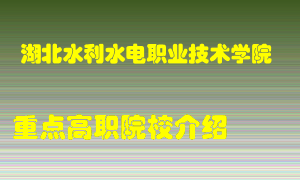 湖北水利水电职业技术学院

重点高职院校介绍